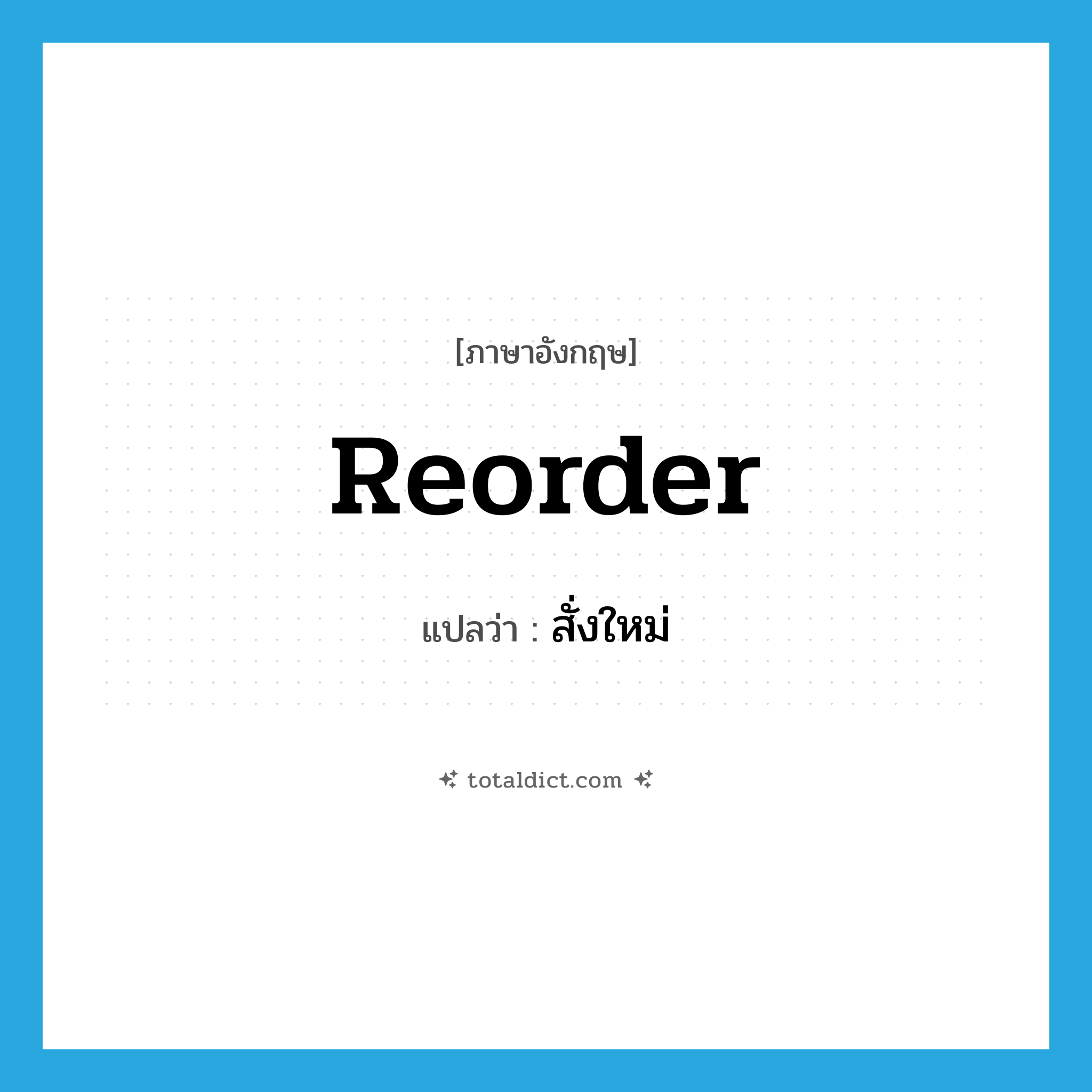 [ภาษาอังกฤษ]

Reorder

แปลว่า : สั่งใหม่

totaldict.com